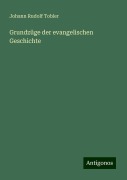 Johann Rudolf Tobler

Grundzüge der evangelischen Geschichte

Antigonos